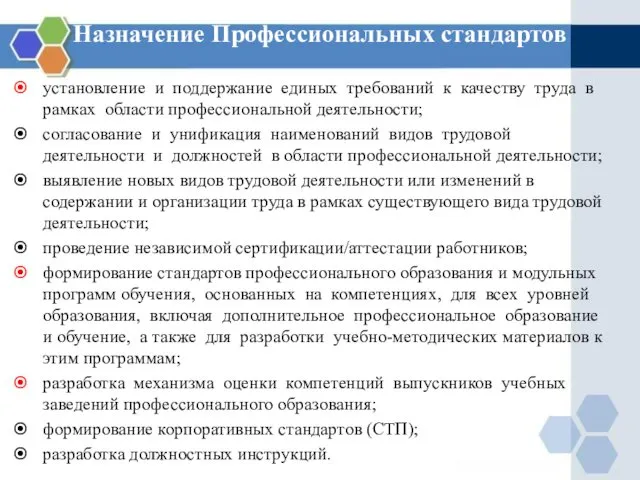 Назначение Профессиональных стандартов

установление и поддержание единых требований к качеству труда в рамках области профессиональной деятельности;

согласование и унификация наименований видов трудовой деятельности и должностей в области профессиональной деятельности;

выявление новых видов трудовой деятельности или изменений в содержании и организации труда в рамках существующего вида трудовой деятельности;

проведение независимой сертификации/аттестации работников;

формирование стандартов профессионального образования и модульных программ обучения, основанных на компетенциях, для всех уровней образования, включая дополнительное профессиональное образование и обучение, а также для разработки учебно-методических материалов к этим программам;

разработка механизма оценки компетенций выпускников учебных заведений профессионального образования;

формирование корпоративных стандартов (СТП);

разработка должностных инструкций.